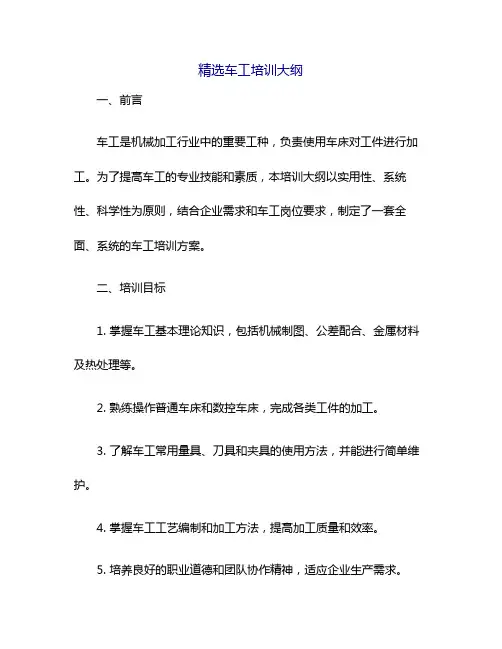 精选车工培训大纲

一、前言

车工是机械加工行业中的重要工种，负责使用车床对工件进行加工。为了提高车工的专业技能和素质，本培训大纲以实用性、系统性、科学性为原则，结合企业需求和车工岗位要求，制定了一套全面、系统的车工培训方案。

二、培训目标

1. 掌握车工基本理论知识，包括机械制图、公差配合、金属材料及热处理等。

2. 熟练操作普通车床和数控车床，完成各类工件的加工。

3. 了解车工常用量具、刀具和夹具的使用方法，并能进行简单维护。

4. 掌握车工工艺编制和加工方法，提高加工质量和效率。

5. 培养良好的职业道德和团队协作精神，适应企业生产需求。